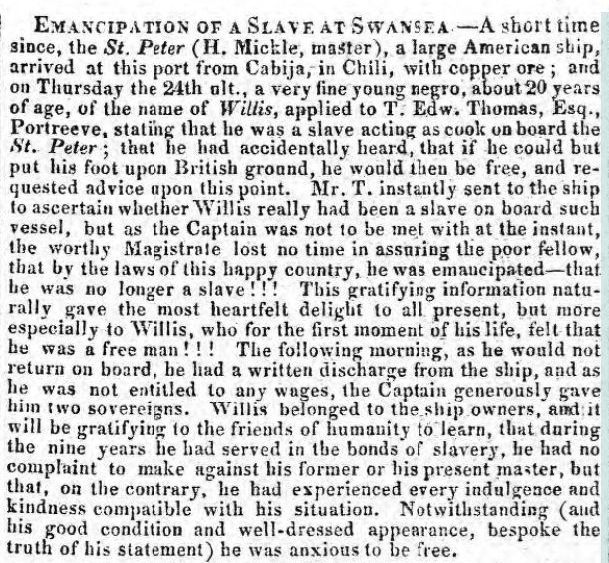 EMANCIPATION OF A SLAVE AT SWANSEA.—A short time since, the St. Peter (H. Mickle, master), a large American ship, arrived at this port from Cabija, in Chili, with copper ore; and on Thursday the 24th ult., a very fine young negro, about 20 years of age, of the name of Willis, applied to T. Edw. Thomas, Esq., Portreeve, stating that he was a slave acting as cook on board the St. Peter; that he had accidentally heard, that if he could but put his foot upon British ground, he would then be free, and requested advice upon this point. Mr. T. instantly sent to the ship to ascertain whether Willis really had been a slave on board such vessel, but as the Captain was not to be met with at the instant, the worthy Magistrate lost no time in assuring the poor fellow, that by the laws of this happy country, he was emancipated—that he was no longer a slave!!! This gratifying information naturally gave the most heartfelt delight to all present, but more especially to Willis, who for the first moment of his life, felt that he was a free man!!! The following morning, as he would not return on board, he had a written discharge from the ship, and as he was not entitled to any wages, the Captain generously gave him two sovereigns. Willis belonged to the ship owners, and it will be gratifying to the friends of humanity to learn, that during the nine years he had served in the bonds of slavery, he had no complaint to make against his former or his present master, but that, on the contrary, he had experienced every indulgence and kindness compatible with his situation. Notwithstanding (and his good condition and well-dressed appearance, bespoke the truth of his statement) he was anxious to be free.